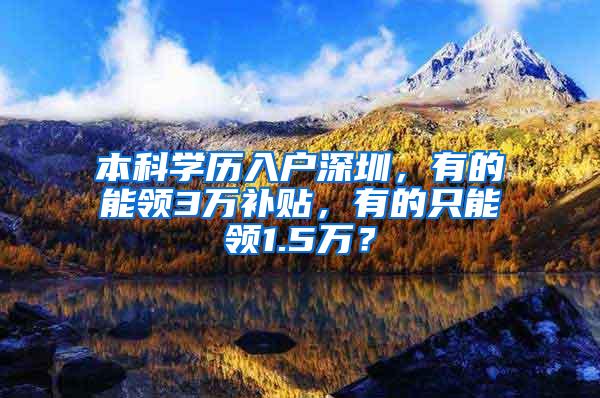 本科学历入户深圳，有的能领3万补贴，有的只能领1.5万？